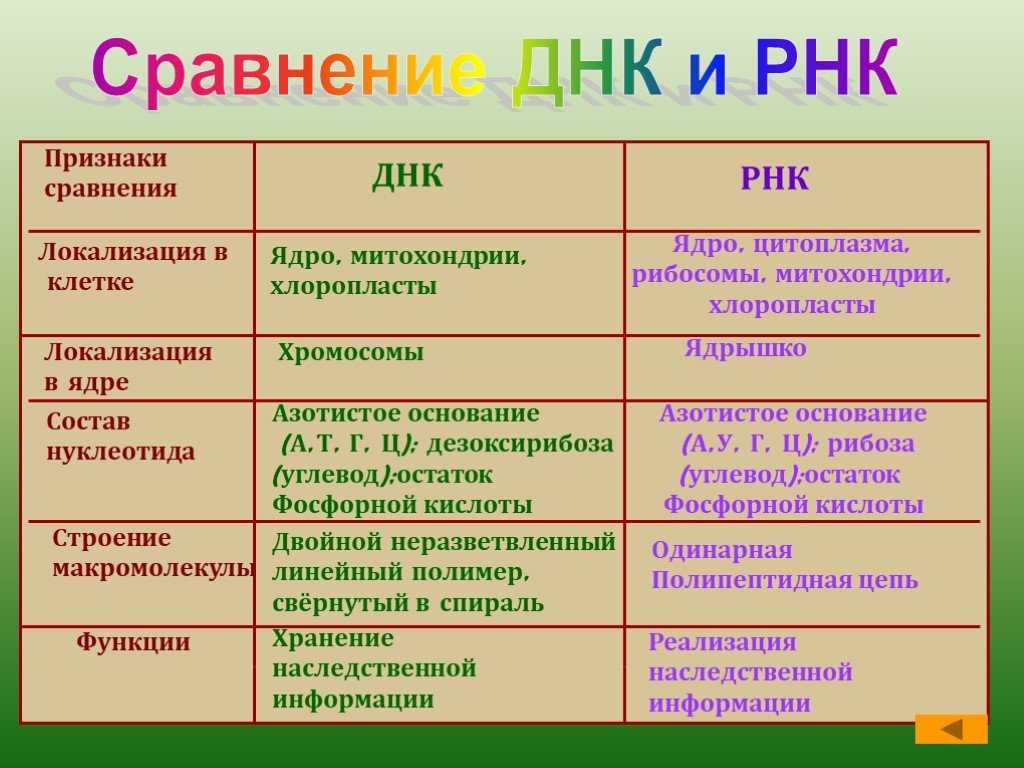 Сравнение ДНК и РНК

| Признаки сравнения | ДНК | РНК |
|---|---|---|
| Локализация в клетке | Ядро, митохондрии, хлоропласты | Ядро, цитоплазма, рибосомы, митохондрии, хлоропласты |
| Локализация в ядре | Хромосомы | Ядрышко |
| Состав нуклеотида | Азотистое основание (А,Т, Г, Ц); дезоксирибоза (углевод);остаток Фосфорной кислоты | Азотистое основание (А,У, Г, Ц); рибоза (углевод);остаток Фосфорной кислоты |
| Строение макромолекулы | Двойной неразветвленный линейный полимер, свёрнутый в спираль | Одинарная Полипептидная цепь |
| Функции | Хранение наследственной информации | Реализация наследственной информации |